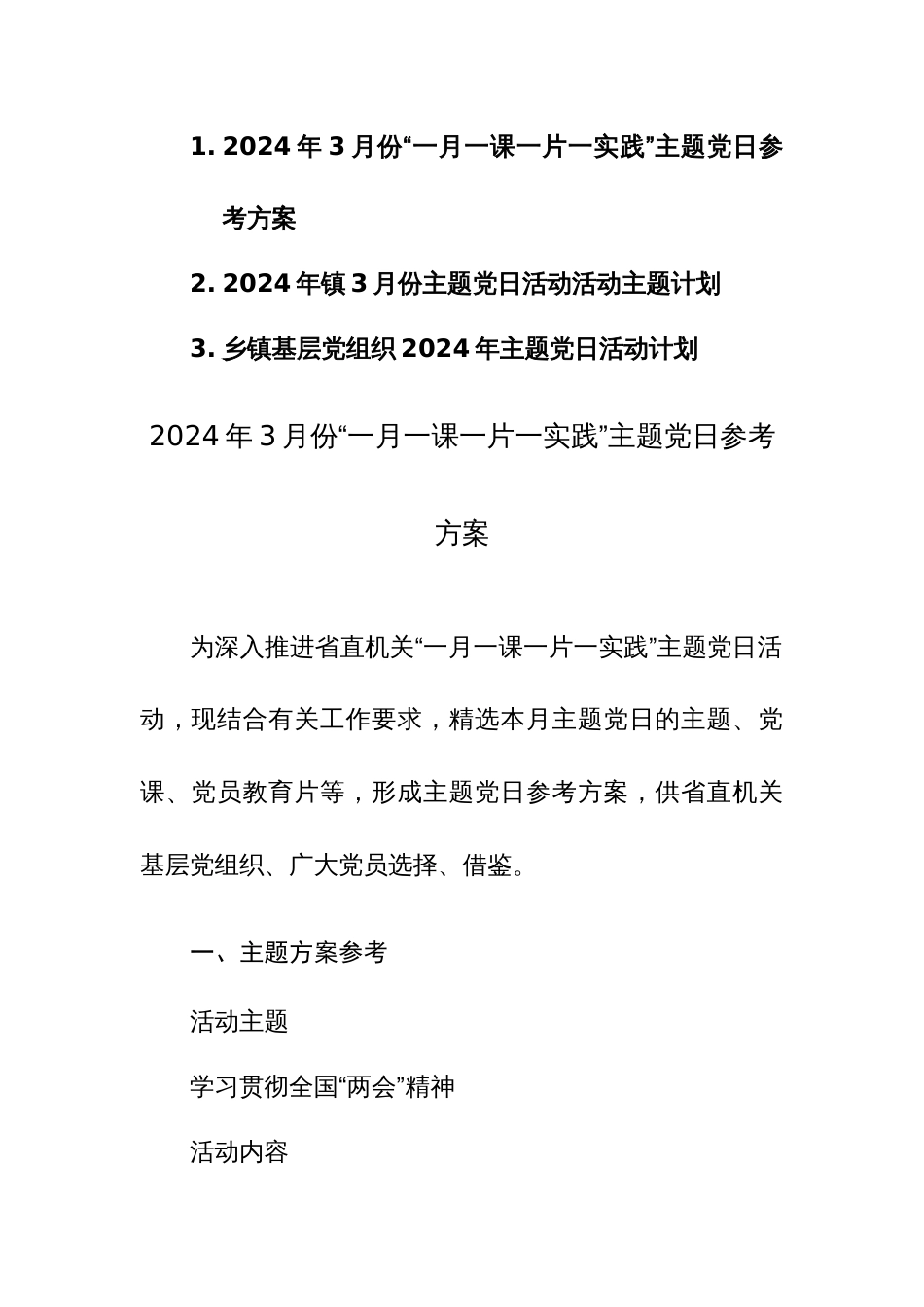 1. 2024年3月份“一月一课一片一实践”主题党日参考方案

2. 2024年镇3月份主题党日活动活动主题计划

3. 乡镇基层党组织2024年主题党日活动计划

2024年3月份“一月一课一片一实践”主题党日参考方案

为深入推进省直机关“一月一课一片一实践”主题党日活动，现结合有关工作要求，精选本月主题党日的主题、党课、党员教育片等，形成主题党日参考方案，供省直机关基层党组织、广大党员选择、借鉴。

一、主题方案参考

活动主题

学习贯彻全国“两会”精神

活动内容